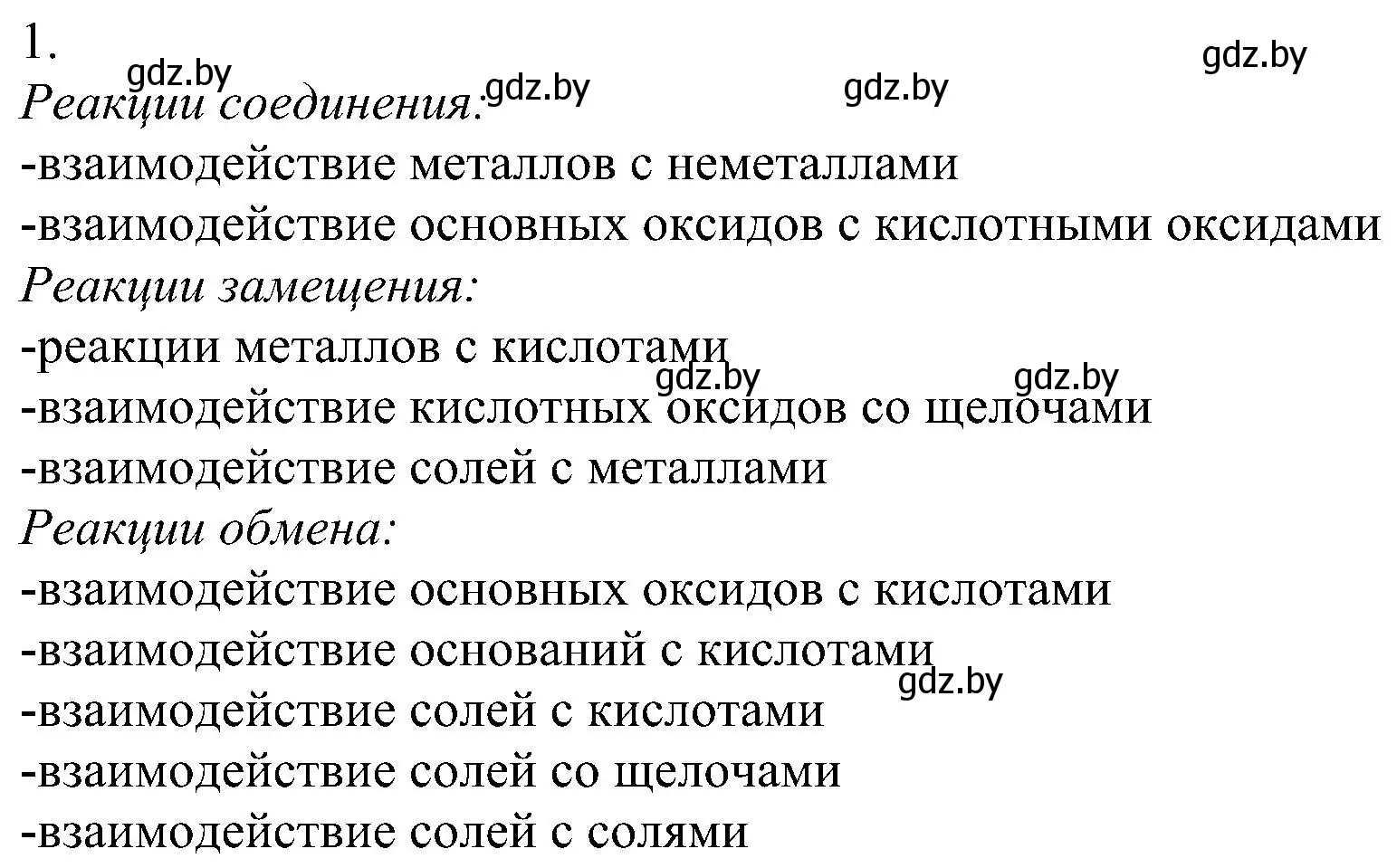 1.
gdz.by gdz.by gdz.by gdz.by
Реакции соединения:
-взаимодействие металлов с неметаллами
-взаимодействие основных оксидов с кислотными оксидами
Реакции замещения:
-реакции металлов с кислотами
gdz.by gdz.by
-взаимодействие кислотных оксидов со щелочами
-взаимодействие солей с металлами
Реакции обмена:
-взаимодействие основных оксидов с кислотами
-взаимодействие оснований с кислотами
gdz.by
-взаимодействие солей с кислотами
-взаимодействие солей со щелочами
-взаимодействие солей с солями